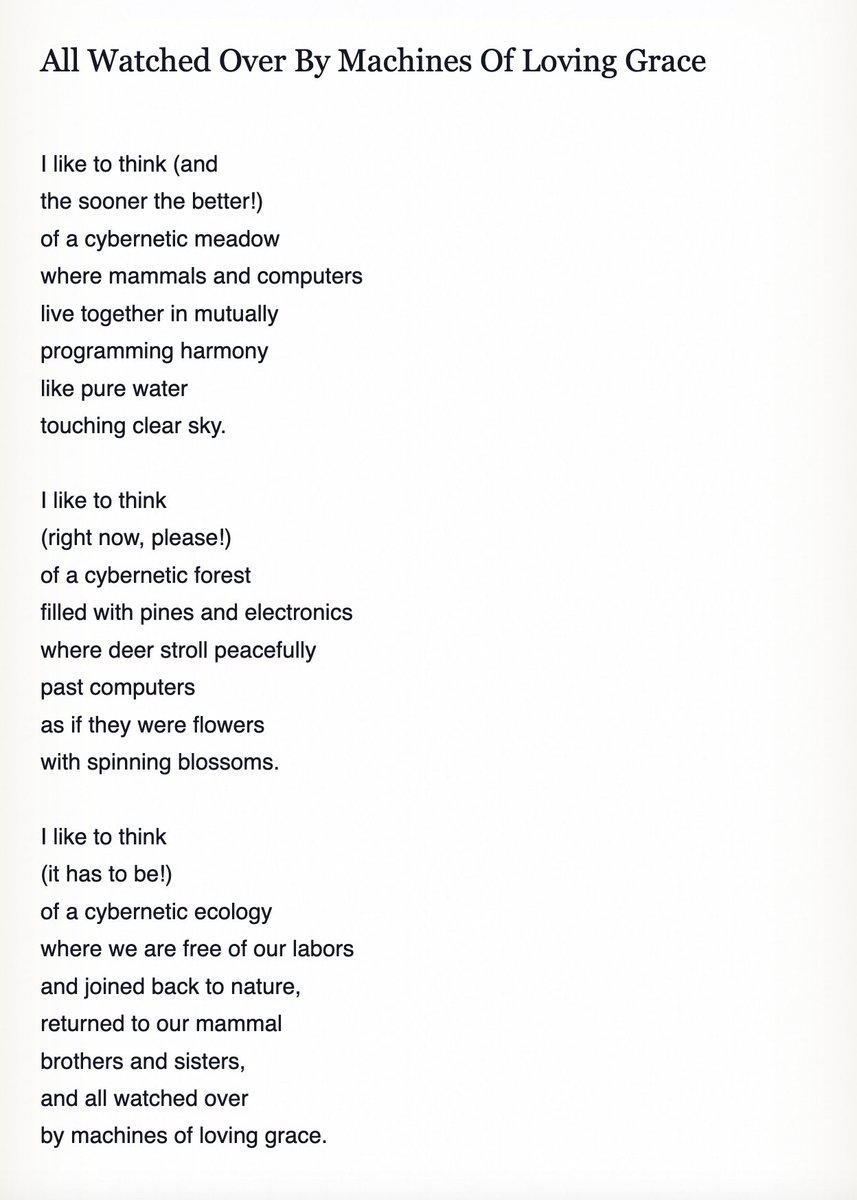 All Watched Over By Machines Of Loving Grace

I like to think (and
the sooner the better!)
of a cybernetic meadow
where mammals and computers
live together in mutually
programming harmony
like pure water
touching clear sky.

I like to think
(right now, please!)
of a cybernetic forest
filled with pines and electronics
where deer stroll peacefully
past computers
as if they were flowers
with spinning blossoms.

I like to think
(it has to be!)
of a cybernetic ecology
where we are free of our labors
and joined back to nature,
returned to our mammal
brothers and sisters,
and all watched over
by machines of loving grace.